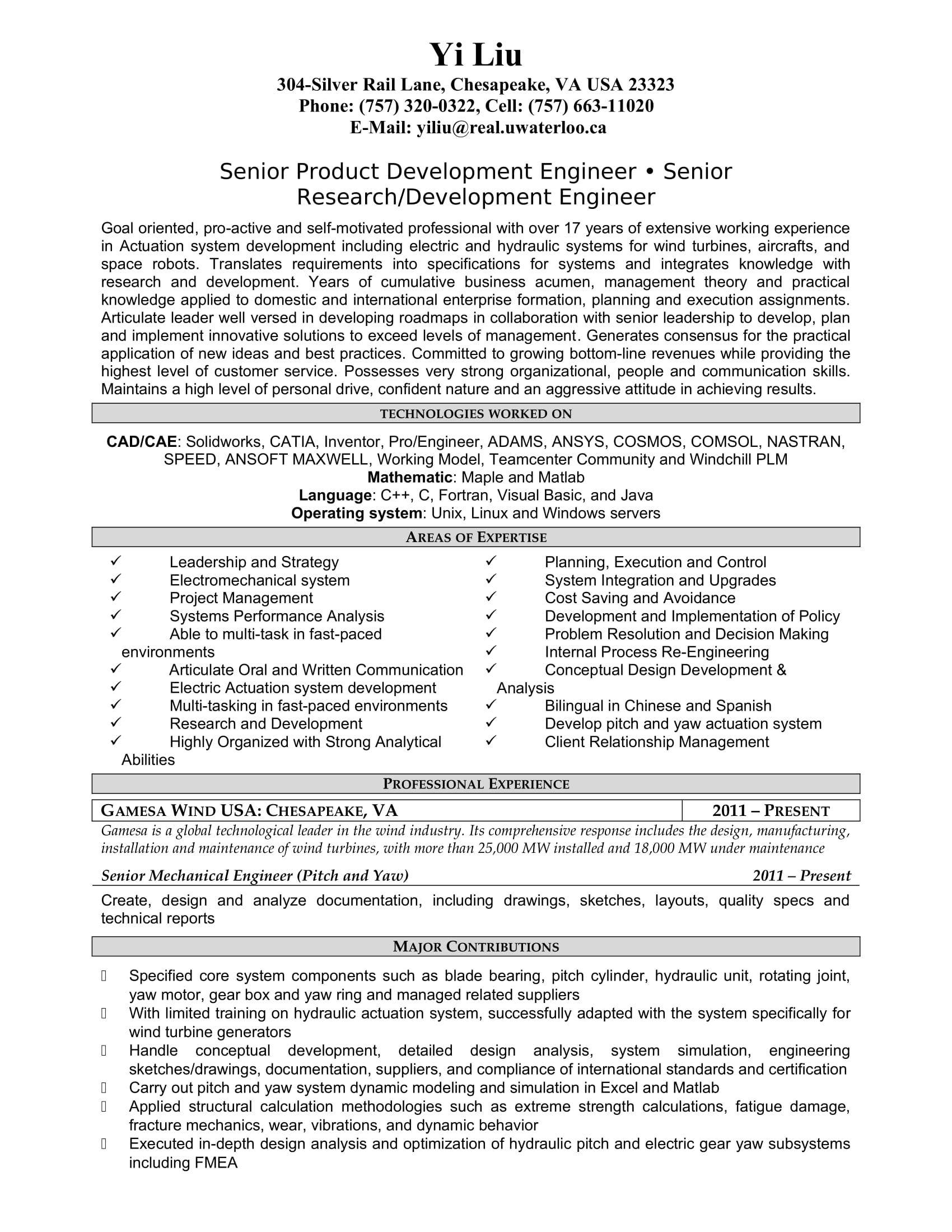 Yi Liu
304-Silver Rail Lane, Chesapeake, VA USA 23323
Phone: (757) 320-0322, Cell: (757) 663-11020
E-Mail: yiliu@real.uwaterloo.ca

Senior Product Development Engineer • Senior Research/Development Engineer

Goal oriented, pro-active and self-motivated professional with over 17 years of extensive working experience in Actuation system development including electric and hydraulic systems for wind turbines, aircrafts, and space robots. Translates requirements into specifications for systems and integrates knowledge with research and development. Years of cumulative business acumen, management theory and practical knowledge applied to domestic and international enterprise formation, planning and execution assignments. Articulate leader well versed in developing roadmaps in collaboration with senior leadership to develop, plan and implement innovative solutions to exceed levels of management. Generates consensus for the practical application of new ideas and best practices. Committed to growing bottom-line revenues while providing the highest level of customer service. Possesses very strong organizational, people and communication skills. Maintains a high level of personal drive, confident nature and an aggressive attitude in achieving results.

TECHNOLOGIES WORKED ON

CAD/CAE: Solidworks, CATIA, Inventor, Pro/Engineer, ADAMS, ANSYS, COSMOS, COMSOL, NASTRAN, SPEED, ANSOFT MAXWELL, Working Model, Teamcenter Community and Windchill PLM
Mathematic: Maple and Matlab
Language: C++, C, Fortran, Visual Basic, and Java
Operating system: Unix, Linux and Windows servers

AREAS OF EXPERTISE

✓ Leadership and Strategy
✓ Electromechanical system
✓ Project Management
✓ Systems Performance Analysis
✓ Able to multi-task in fast-paced environments
✓ Articulate Oral and Written Communication
✓ Electric Actuation system development
✓ Multi-tasking in fast-paced environments
✓ Research and Development
✓ Highly Organized with Strong Analytical Abilities

✓ Planning, Execution and Control
✓ System Integration and Upgrades
✓ Cost Saving and Avoidance
✓ Development and Implementation of Policy
✓ Problem Resolution and Decision Making
✓ Internal Process Re-Engineering
✓ Conceptual Design Development & Analysis
✓ Bilingual in Chinese and Spanish
✓ Develop pitch and yaw actuation system
✓ Client Relationship Management

PROFESSIONAL EXPERIENCE

| GAMESA WIND USA: CHESAPEAKE, VA | 2011 – PRESENT |
|---|---|

Gamesa is a global technological leader in the wind industry. Its comprehensive response includes the design, manufacturing, installation and maintenance of wind turbines, with more than 25,000 MW installed and 18,000 MW under maintenance

Senior Mechanical Engineer (Pitch and Yaw) 2011 – Present

Create, design and analyze documentation, including drawings, sketches, layouts, quality specs and technical reports

MAJOR CONTRIBUTIONS

 Specified core system components such as blade bearing, pitch cylinder, hydraulic unit, rotating joint, yaw motor, gear box and yaw ring and managed related suppliers
 With limited training on hydraulic actuation system, successfully adapted with the system specifically for wind turbine generators
 Handle conceptual development, detailed design analysis, system simulation, engineering sketches/drawings, documentation, suppliers, and compliance of international standards and certification
 Carry out pitch and yaw system dynamic modeling and simulation in Excel and Matlab
 Applied structural calculation methodologies such as extreme strength calculations, fatigue damage, fracture mechanics, wear, vibrations, and dynamic behavior
 Executed in-depth design analysis and optimization of hydraulic pitch and electric gear yaw subsystems including FMEA